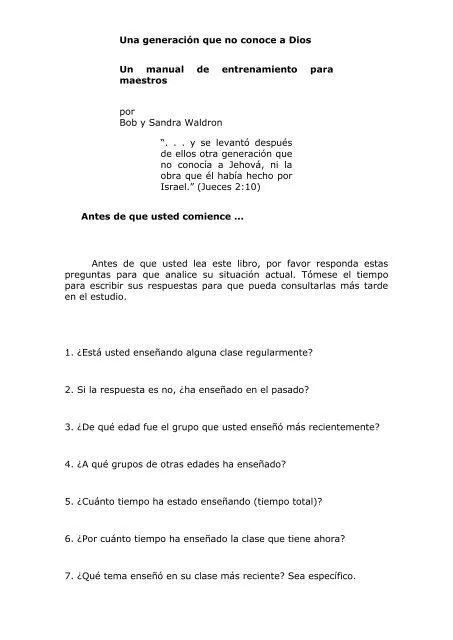 Una generación que no conoce a Dios

Un manual de entrenamiento para maestros

por
Bob y Sandra Waldron

". . . y se levantó después de ellos otra generación que no conocía a Jehová, ni la obra que él había hecho por Israel." (Jueces 2:10)

Antes de que usted comience ...

Antes de que usted lea este libro, por favor responda estas preguntas para que analice su situación actual. Tómese el tiempo para escribir sus respuestas para que pueda consultarlas más tarde en el estudio.

1. ¿Está usted enseñando alguna clase regularmente?

2. Si la respuesta es no, ¿ha enseñado en el pasado?

3. ¿De qué edad fue el grupo que usted enseñó más recientemente?

4. ¿A qué grupos de otras edades ha enseñado?

5. ¿Cuánto tiempo ha estado enseñando (tiempo total)?

6. ¿Por cuánto tiempo ha enseñado la clase que tiene ahora?

7. ¿Qué tema enseñó en su clase más reciente? Sea específico.